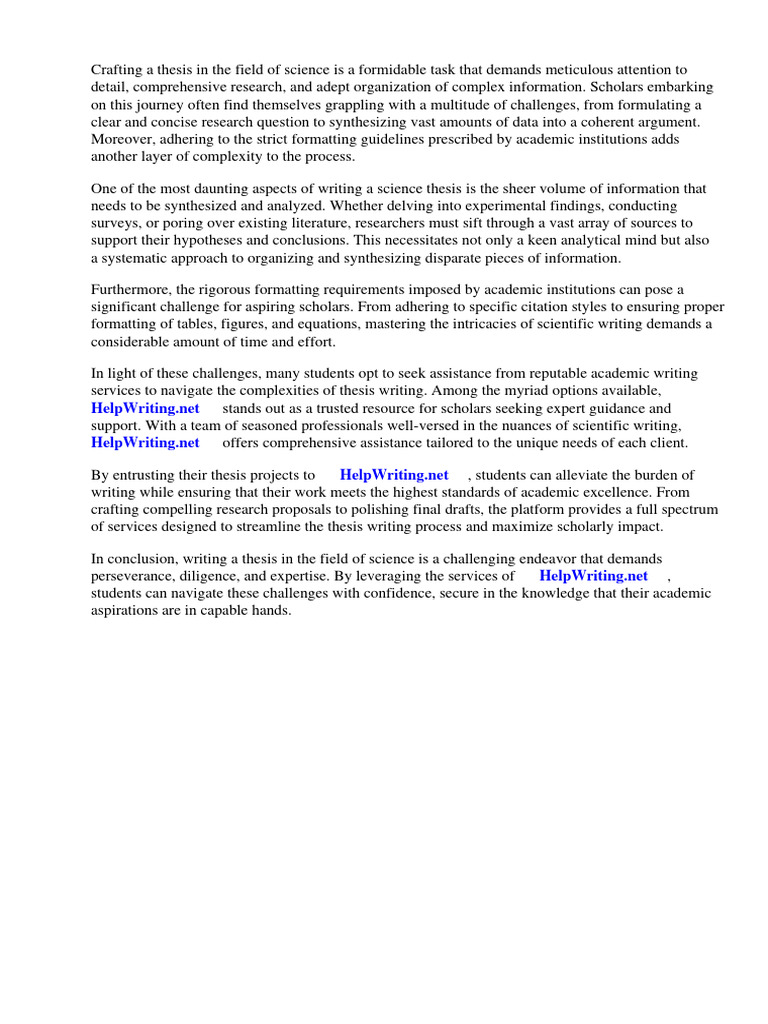 Crafting a thesis in the field of science is a formidable task that demands meticulous attention to detail, comprehensive research, and adept organization of complex information. Scholars embarking on this journey often find themselves grappling with a multitude of challenges, from formulating a clear and concise research question to synthesizing vast amounts of data into a coherent argument. Moreover, adhering to the strict formatting guidelines prescribed by academic institutions adds another layer of complexity to the process.

One of the most daunting aspects of writing a science thesis is the sheer volume of information that needs to be synthesized and analyzed. Whether delving into experimental findings, conducting surveys, or poring over existing literature, researchers must sift through a vast array of sources to support their hypotheses and conclusions. This necessitates not only a keen analytical mind but also a systematic approach to organizing and synthesizing disparate pieces of information.

Furthermore, the rigorous formatting requirements imposed by academic institutions can pose a significant challenge for aspiring scholars. From adhering to specific citation styles to ensuring proper formatting of tables, figures, and equations, mastering the intricacies of scientific writing demands a considerable amount of time and effort.

In light of these challenges, many students opt to seek assistance from reputable academic writing services to navigate the complexities of thesis writing. Among the myriad options available, HelpWriting.net stands out as a trusted resource for scholars seeking expert guidance and support. With a team of seasoned professionals well-versed in the nuances of scientific writing, HelpWriting.net offers comprehensive assistance tailored to the unique needs of each client.

By entrusting their thesis projects to HelpWriting.net , students can alleviate the burden of writing while ensuring that their work meets the highest standards of academic excellence. From crafting compelling research proposals to polishing final drafts, the platform provides a full spectrum of services designed to streamline the thesis writing process and maximize scholarly impact.

In conclusion, writing a thesis in the field of science is a challenging endeavor that demands perseverance, diligence, and expertise. By leveraging the services of HelpWriting.net , students can navigate these challenges with confidence, secure in the knowledge that their academic aspirations are in capable hands.